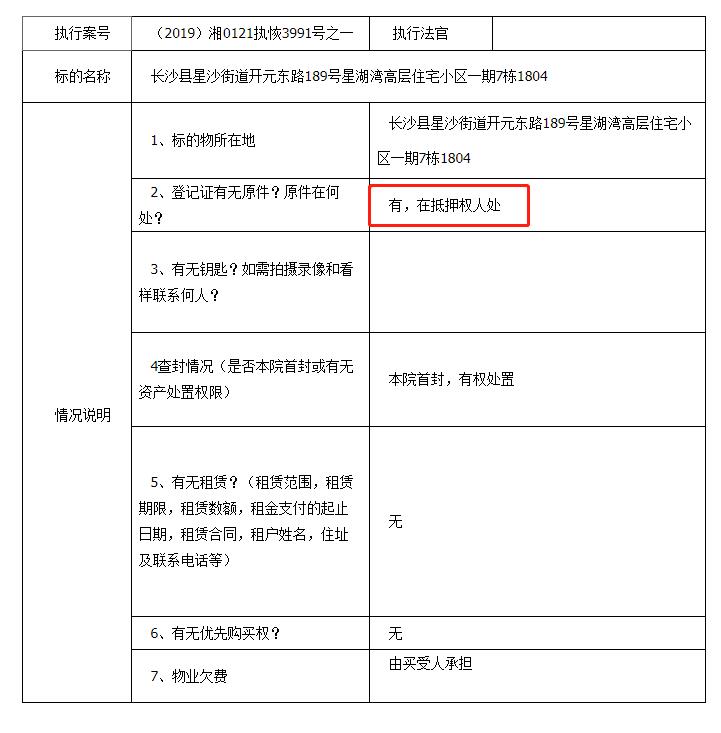 | 执行案号 | （2019）湘0121执恢3991号之一 | 执行法官 | |
|---|---|---|---|
| 标的名称 | 长沙县星沙街道开元东路189号星湖湾高层住宅小区一期7栋1804 | | |
| 情况说明 | 1、标的物所在地 | 长沙县星沙街道开元东路189号星湖湾高层住宅小区一期7栋1804 | |
| | 2、登记证有无原件？原件在何处？ | 有，在抵押权人处 | |
| | 3、有无钥匙？如需拍摄录像和看样联系何人？ | | |
| | 4查封情况（是否本院首封或有无资产处置权限） | 本院首封，有权处置 | |
| | 5、有无租赁？（租赁范围，租赁期限，租赁数额，租金支付的起止日期，租赁合同，租户姓名，住址及联系电话等） | 无 | |
| | 6、有无优先购买权？ | 无 | |
| | 7、物业欠费 | 由买受人承担 | |